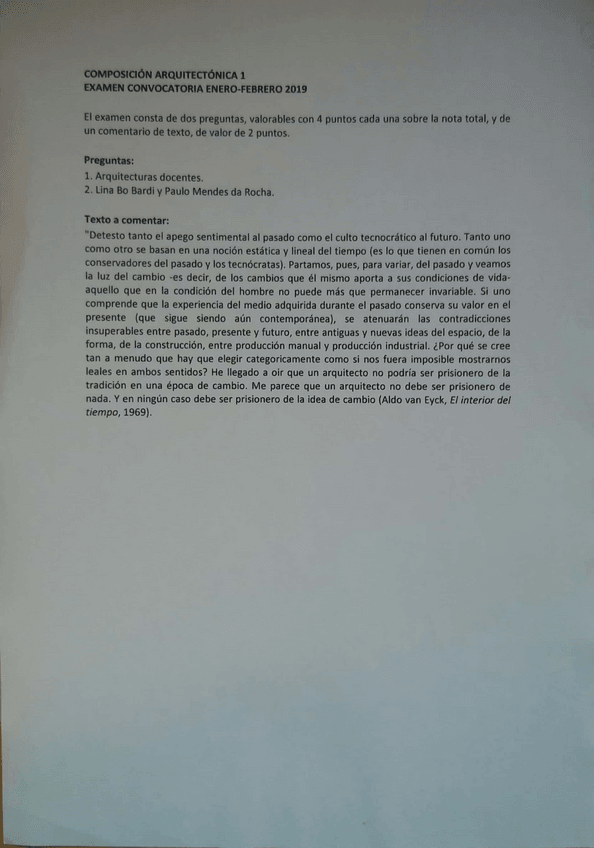 COMPOSICIÓN ARQUITECTÓNICA 1
EXAMEN CONVOCATORIA ENERO-FEBRERO 2019

El examen consta de dos preguntas, valorables con 4 puntos cada una sobre la nota total, y de un comentario de texto, de valor de 2 puntos.

Preguntas:
1. Arquitecturas docentes.
2. Lina Bo Bardi y Paulo Mendes da Rocha.

Texto a comentar:
"Detesto tanto el apego sentimental al pasado como el culto tecnocrático al futuro. Tanto uno como otro se basan en una noción estática y lineal del tiempo (es lo que tienen en común los conservadores del pasado y los tecnócratas). Partamos, pues, para variar, del pasado y veamos la luz del cambio -es decir, de los cambios que él mismo aporta a sus condiciones de vida- aquello que en la condición del hombre no puede más que permanecer invariable. Si uno comprende que la experiencia del medio adquirida durante el pasado conserva su valor en el presente (que sigue siendo aún contemporánea), se atenuarán las contradicciones insuperables entre pasado, presente y futuro, entre antiguas y nuevas ideas del espacio, de la forma, de la construcción, entre producción manual y producción industrial. ¿Por qué se cree tan a menudo que hay que elegir categoricamente como si nos fuera imposible mostrarnos leales en ambos sentidos? He llegado a oir que un arquitecto no podría ser prisionero de la tradición en una época de cambio. Me parece que un arquitecto no debe ser prisionero de nada. Y en ningún caso debe ser prisionero de la idea de cambio (Aldo van Eyck, El interior del tiempo, 1969).